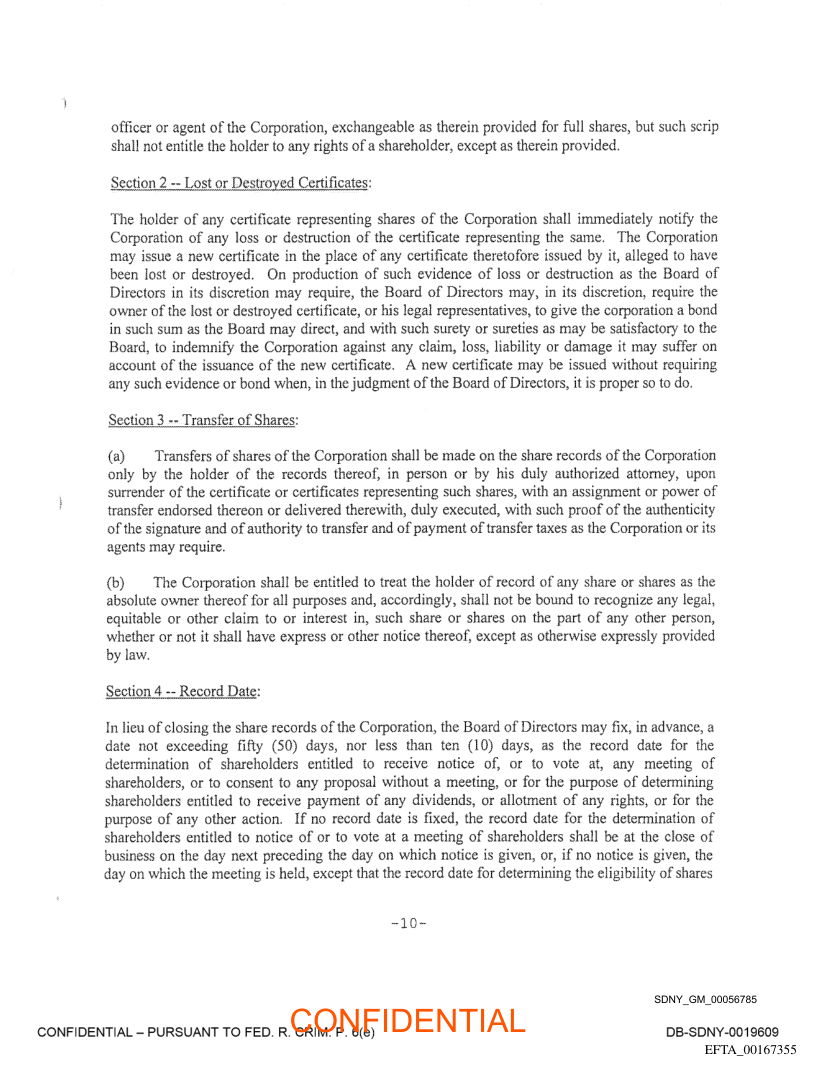 officer or agent of the Corporation, exchangeable as therein provided for full shares, but such scrip shall not entitle the holder to any rights of a shareholder, except as therein provided.

Section 2 -- Lost or Destroyed Certificates:

The holder of any certificate representing shares of the Corporation shall immediately notify the Corporation of any loss or destruction of the certificate representing the same. The Corporation may issue a new certificate in the place of any certificate theretofore issued by it, alleged to have been lost or destroyed. On production of such evidence of loss or destruction as the Board of Directors in its discretion may require, the Board of Directors may, in its discretion, require the owner of the lost or destroyed certificate, or his legal representatives, to give the corporation a bond in such sum as the Board may direct, and with such surety or sureties as may be satisfactory to the Board, to indemnify the Corporation against any claim, loss, liability or damage it may suffer on account of the issuance of the new certificate. A new certificate may be issued without requiring any such evidence or bond when, in the judgment of the Board of Directors, it is proper so to do.

Section 3 -- Transfer of Shares:

(a) Transfers of shares of the Corporation shall be made on the share records of the Corporation only by the holder of the records thereof, in person or by his duly authorized attorney, upon surrender of the certificate or certificates representing such shares, with an assignment or power of transfer endorsed thereon or delivered therewith, duly executed, with such proof of the authenticity of the signature and of authority to transfer and of payment of transfer taxes as the Corporation or its agents may require.

(b) The Corporation shall be entitled to treat the holder of record of any share or shares as the absolute owner thereof for all purposes and, accordingly, shall not be bound to recognize any legal, equitable or other claim to or interest in, such share or shares on the part of any other person, whether or not it shall have express or other notice thereof, except as otherwise expressly provided by law.

Section 4 -- Record Date:

In lieu of closing the share records of the Corporation, the Board of Directors may fix, in advance, a date not exceeding fifty (50) days, nor less than ten (10) days, as the record date for the determination of shareholders entitled to receive notice of, or to vote at, any meeting of shareholders, or to consent to any proposal without a meeting, or for the purpose of determining shareholders entitled to receive payment of any dividends, or allotment of any rights, or for the purpose of any other action. If no record date is fixed, the record date for the determination of shareholders entitled to notice of or to vote at a meeting of shareholders shall be at the close of business on the day next preceding the day on which notice is given, or, if no notice is given, the day on which the meeting is held, except that the record date for determining the eligibility of shares

-10-

SDNY_GM_00056785

CONFIDENTIAL – PURSUANT TO FED. R. CRIM. P. 6(e) CONFIDENTIAL DB-SDNY-0019609

EFTA_00167355